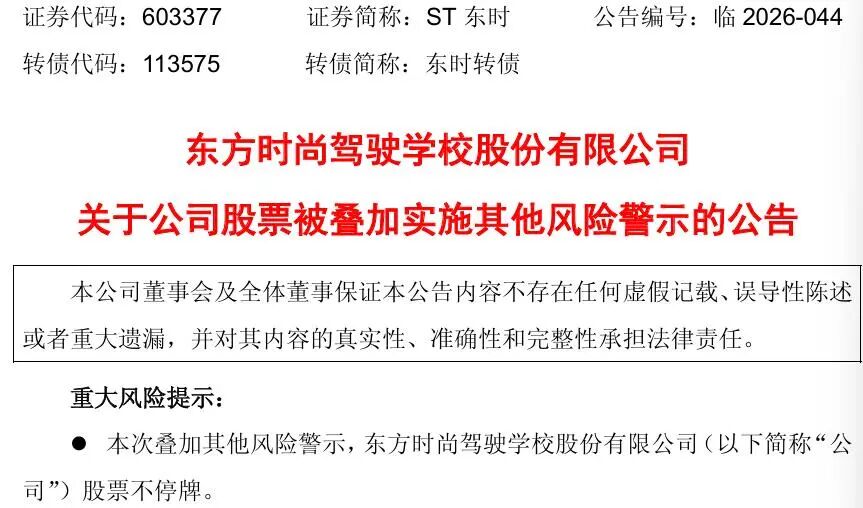 证券代码：603377　　证券简称：ST 东时　　公告编号：临 2026-044

转债代码：113575　　转债简称：东时转债

东方时尚驾驶学校股份有限公司

关于公司股票被叠加实施其他风险警示的公告

本公司董事会及全体董事保证本公告内容不存在任何虚假记载、误导性陈述或者重大遗漏，并对其内容的真实性、准确性和完整性承担法律责任。

重大风险提示：

● 本次叠加其他风险警示，东方时尚驾驶学校股份有限公司（以下简称“公司”）股票不停牌。